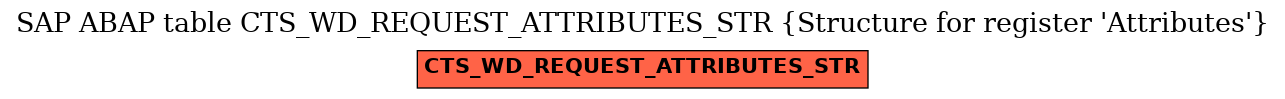 SAP ABAP table CTS_WD_REQUEST_ATTRIBUTES_STR {Structure for register 'Attributes'}

CTS_WD_REQUEST_ATTRIBUTES_STR